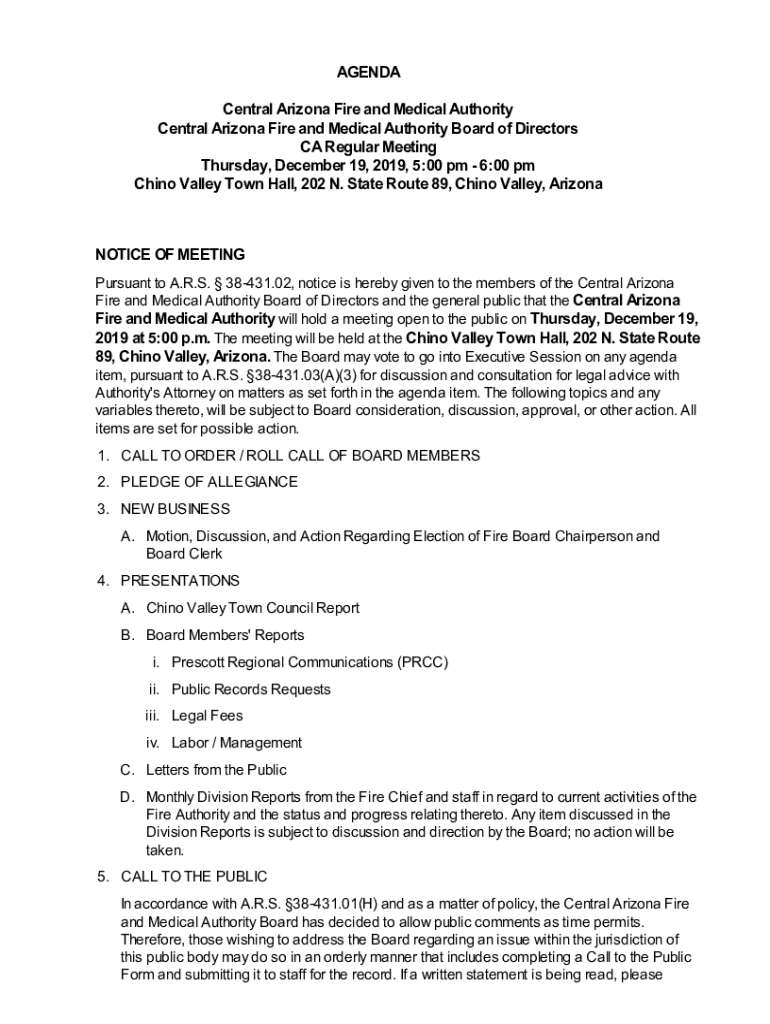 AGENDA

Central Arizona Fire and Medical Authority
Central Arizona Fire and Medical Authority Board of Directors
CA Regular Meeting
Thursday, December 19, 2019, 5:00 pm - 6:00 pm
Chino Valley Town Hall, 202 N. State Route 89, Chino Valley, Arizona

NOTICE OF MEETING

Pursuant to A.R.S. § 38-431.02, notice is hereby given to the members of the Central Arizona Fire and Medical Authority Board of Directors and the general public that the Central Arizona Fire and Medical Authority will hold a meeting open to the public on Thursday, December 19, 2019 at 5:00 p.m. The meeting will be held at the Chino Valley Town Hall, 202 N. State Route 89, Chino Valley, Arizona. The Board may vote to go into Executive Session on any agenda item, pursuant to A.R.S. §38-431.03(A)(3) for discussion and consultation for legal advice with Authority's Attorney on matters as set forth in the agenda item. The following topics and any variables thereto, will be subject to Board consideration, discussion, approval, or other action. All items are set for possible action.

1. CALL TO ORDER / ROLL CALL OF BOARD MEMBERS

2. PLEDGE OF ALLEGIANCE

3. NEW BUSINESS

A. Motion, Discussion, and Action Regarding Election of Fire Board Chairperson and Board Clerk

4. PRESENTATIONS

A. Chino Valley Town Council Report

B. Board Members' Reports

i. Prescott Regional Communications (PRCC)

ii. Public Records Requests

iii. Legal Fees

iv. Labor / Management

C. Letters from the Public

D. Monthly Division Reports from the Fire Chief and staff in regard to current activities of the Fire Authority and the status and progress relating thereto. Any item discussed in the Division Reports is subject to discussion and direction by the Board; no action will be taken.

5. CALL TO THE PUBLIC

In accordance with A.R.S. §38-431.01(H) and as a matter of policy, the Central Arizona Fire and Medical Authority Board has decided to allow public comments as time permits. Therefore, those wishing to address the Board regarding an issue within the jurisdiction of this public body may do so in an orderly manner that includes completing a Call to the Public Form and submitting it to staff for the record. If a written statement is being read, please